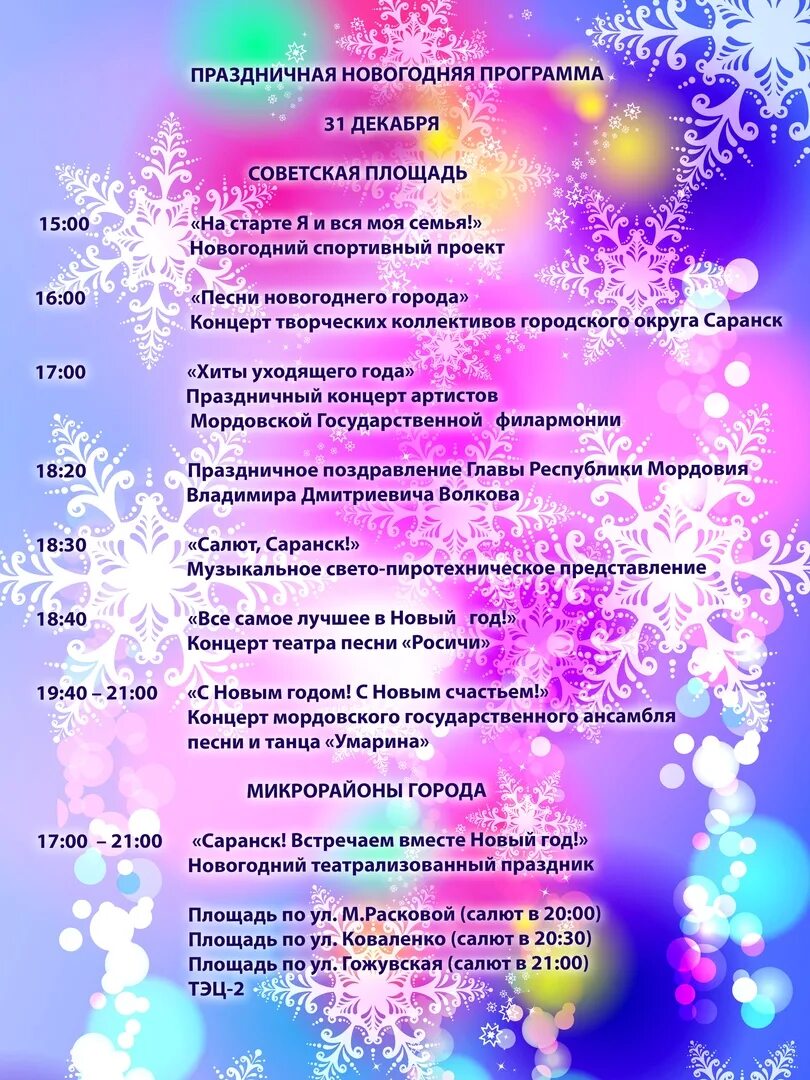 ПРАЗДНИЧНАЯ НОВОГОДНЯЯ ПРОГРАММА

31 ДЕКАБРЯ

СОВЕТСКАЯ ПЛОЩАДЬ

15:00 «На старте Я и вся моя семья!»
Новогодний спортивный проект

16:00 «Песни новогоднего города»
Концерт творческих коллективов городского округа Саранск

17:00 «Хиты уходящего года»
Праздничный концерт артистов
Мордовской Государственной филармонии

18:20 Праздничное поздравление Главы Республики Мордовия
Владимира Дмитриевича Волкова

18:30 «Салют, Саранск!»
Музыкальное свето-пиротехническое представление

18:40 «Все самое лучшее в Новый год!»
Концерт театра песни «Росичи»

19:40 – 21:00 «С Новым годом! С Новым счастьем!»
Концерт мордовского государственного ансамбля
песни и танца «Умарина»

МИКРОРАЙОНЫ ГОРОДА

17:00 – 21:00 «Саранск! Встречаем вместе Новый год!»
Новогодний театрализованный праздник

Площадь по ул. М.Расковой (салют в 20:00)
Площадь по ул. Коваленко (салют в 20:30)
Площадь по ул. Гожувская (салют в 21:00)
ТЭЦ-2